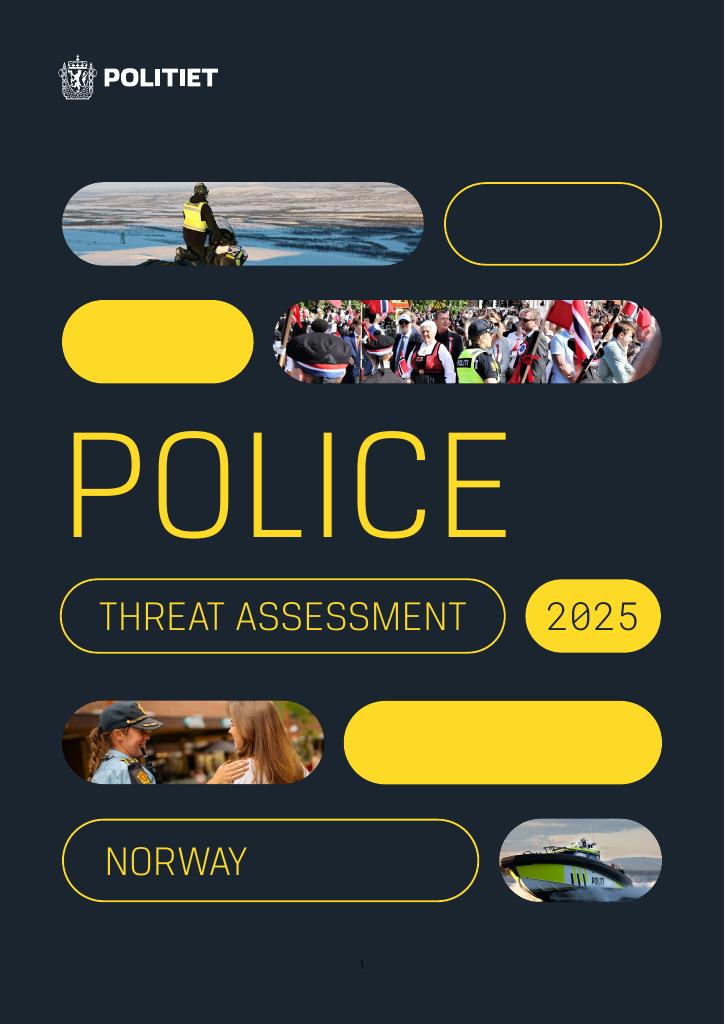 POLITIET

POLICE

THREAT ASSESSMENT

2025

NORWAY

1